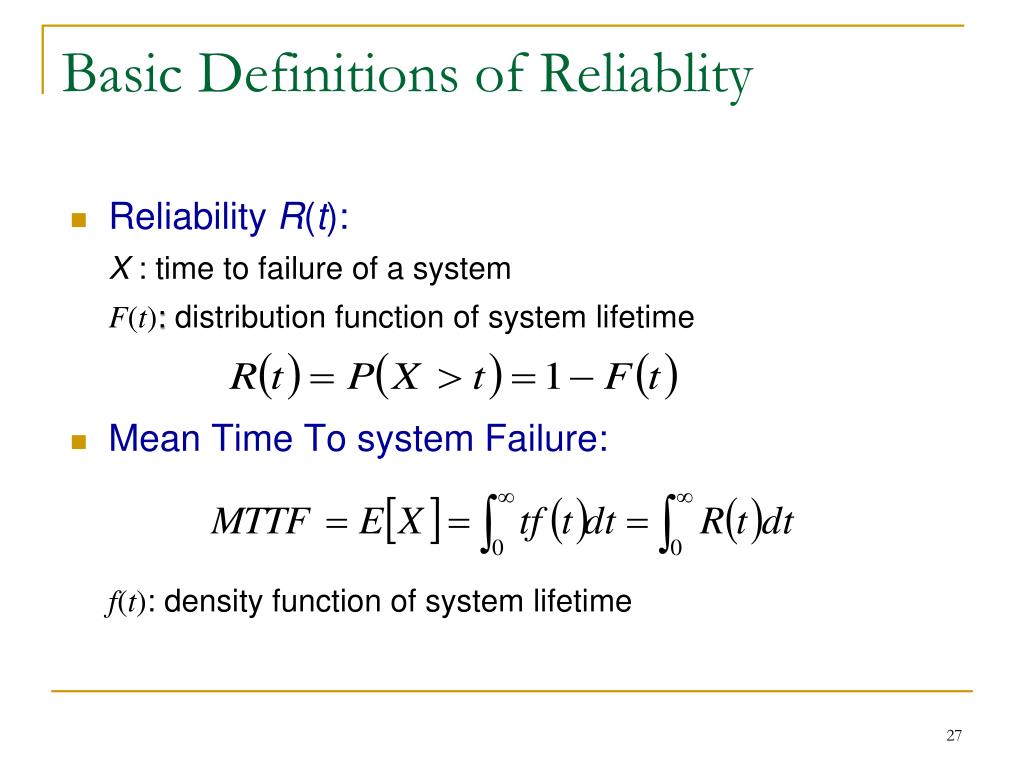 Basic Definitions of Reliablity

Reliability $R(t)$:

$X$ : time to failure of a system

$F(t)$: distribution function of system lifetime

$R(t) = P(X > t) = 1 - F(t)$

Mean Time To system Failure:

$MTTF = E[X] = \int_0^\infty tf(t)dt = \int_0^\infty R(t)dt$

$f(t)$: density function of system lifetime

27